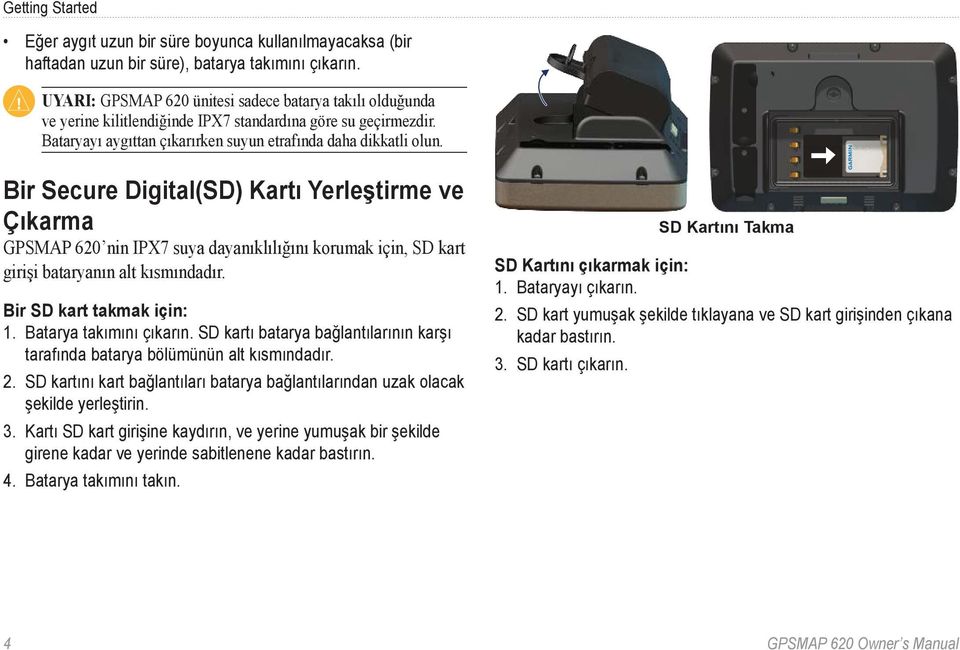 Getting Started

• Eğer aygıt uzun bir süre boyunca kullanılmayacaksa (bir haftadan uzun bir süre), batarya takımını çıkarın.

UYARI: GPSMAP 620 ünitesi sadece batarya takılı olduğunda ve yerine kilitlendiğinde IPX7 standardına göre su geçirmezdir. Bataryayı aygıttan çıkarırken suyun etrafında daha dikkatli olun.

Bir Secure Digital(SD) Kartı Yerleştirme ve Çıkarma

GPSMAP 620'nin IPX7 suya dayanıklılığını korumak için, SD kart girişi bataryanın alt kısmındadır.

Bir SD kart takmak için:
1. Batarya takımını çıkarın. SD kartı batarya bağlantılarının karşı tarafında batarya bölümünün alt kısmındadır.
2. SD kartını kart bağlantıları batarya bağlantılarından uzak olacak şekilde yerleştirin.
3. Kartı SD kart girişine kaydırın, ve yerine yumuşak bir şekilde girene kadar ve yerinde sabitlenene kadar bastırın.
4. Batarya takımını takın.

GARMIN

SD Kartını Takma

SD Kartını çıkarmak için:
1. Bataryayı çıkarın.
2. SD kart yumuşak şekilde tıklayana ve SD kart girişinden çıkana kadar bastırın.
3. SD kartı çıkarın.

4

GPSMAP 620 Owner's Manual